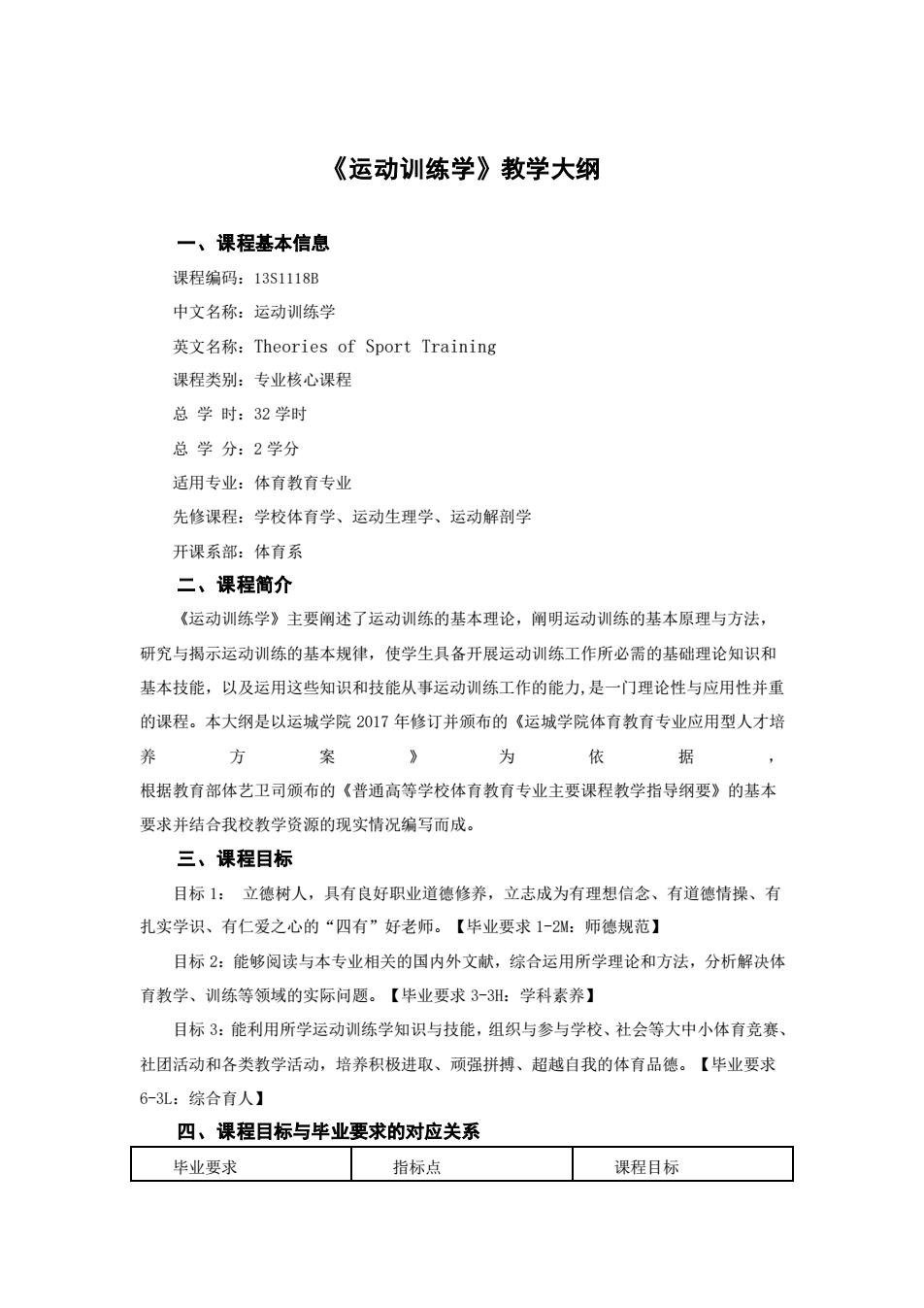 《运动训练学》教学大纲

一、课程基本信息

课程编码：13S1118B

中文名称：运动训练学

英文名称：Theories of Sport Training

课程类别：专业核心课程

总 学 时：32 学时

总 学 分：2 学分

适用专业：体育教育专业

先修课程：学校体育学、运动生理学、运动解剖学

开课系部：体育系

二、课程简介

《运动训练学》主要阐述了运动训练的基本理论，阐明运动训练的基本原理与方法，研究与揭示运动训练的基本规律，使学生具备开展运动训练工作所必需的基础理论知识和基本技能，以及运用这些知识和技能从事运动训练工作的能力,是一门理论性与应用性并重的课程。本大纲是以运城学院 2017 年修订并颁布的《运城学院体育教育专业应用型人才培养方案》为依据，根据教育部体艺卫司颁布的《普通高等学校体育教育专业主要课程教学指导纲要》的基本要求并结合我校教学资源的现实情况编写而成。

三、课程目标

目标 1： 立德树人，具有良好职业道德修养，立志成为有理想信念、有道德情操、有扎实学识、有仁爱之心的“四有”好老师。【毕业要求 1-2M：师德规范】

目标 2：能够阅读与本专业相关的国内外文献，综合运用所学理论和方法，分析解决体育教学、训练等领域的实际问题。【毕业要求 3-3H：学科素养】

目标 3：能利用所学运动训练学知识与技能，组织与参与学校、社会等大中小体育竞赛、社团活动和各类教学活动，培养积极进取、顽强拼搏、超越自我的体育品德。【毕业要求 6-3L：综合育人】

四、课程目标与毕业要求的对应关系

| 毕业要求 | 指标点 | 课程目标 |
|---|---|---|